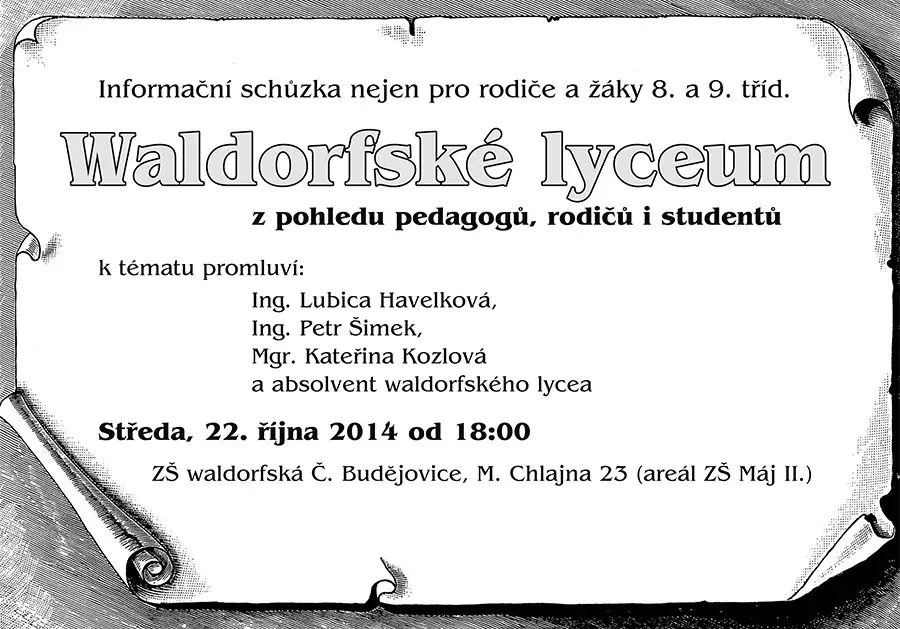 Informační schůzka nejen pro rodiče a žáky 8. a 9. tříd.

Waldorfské lyceum

z pohledu pedagogů, rodičů i studentů

k tématu promluví:

Ing. Lubica Havelková,
Ing. Petr Šimek,
Mgr. Kateřina Kozlová
a absolvent waldorfského lycea

Středa, 22. října 2014 od 18:00

ZŠ waldorfská Č. Budějovice, M. Chlajna 23 (areál ZŠ Máj II.)